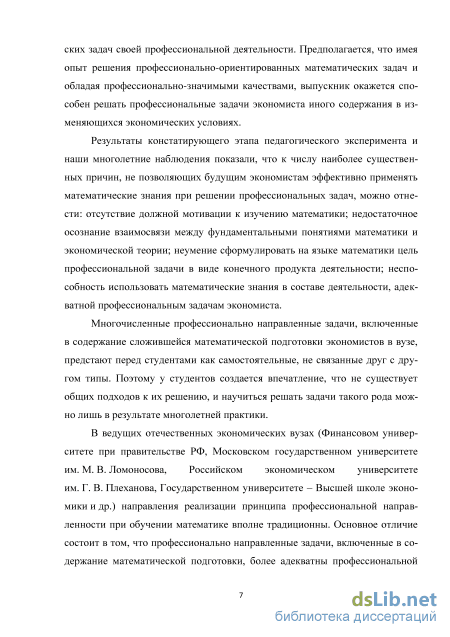 ских задач своей профессиональной деятельности. Предполагается, что имея опыт решения профессионально-ориентированных математических задач и обладая профессионально-значимыми качествами, выпускник окажется способен решать профессиональные задачи экономиста иного содержания в изменяющихся экономических условиях.

Результаты констатирующего этапа педагогического эксперимента и наши многолетние наблюдения показали, что к числу наиболее существенных причин, не позволяющих будущим экономистам эффективно применять математические знания при решении профессиональных задач, можно отнести: отсутствие должной мотивации к изучению математики; недостаточное осознание взаимосвязи между фундаментальными понятиями математики и экономической теории; неумение сформулировать на языке математики цель профессиональной задачи в виде конечного продукта деятельности; неспособность использовать математические знания в составе деятельности, адекватной профессиональным задачам экономиста.

Многочисленные профессионально направленные задачи, включенные в содержание сложившейся математической подготовки экономистов в вузе, предстают перед студентами как самостоятельные, не связанные друг с другом типы. Поэтому у студентов создается впечатление, что не существует общих подходов к их решению, и научиться решать задачи такого рода можно лишь в результате многолетней практики.

В ведущих отечественных экономических вузах (Финансовом университете при правительстве РФ, Московском государственном университете им. М. В. Ломоносова, Российском экономическом университете им. Г. В. Плеханова, Государственном университете – Высшей школе экономики и др.) направления реализации принципа профессиональной направленности при обучении математике вполне традиционны. Основное отличие состоит в том, что профессионально направленные задачи, включенные в содержание математической подготовки, более адекватны профессиональной

7

dsLib.net
библиотека диссертаций